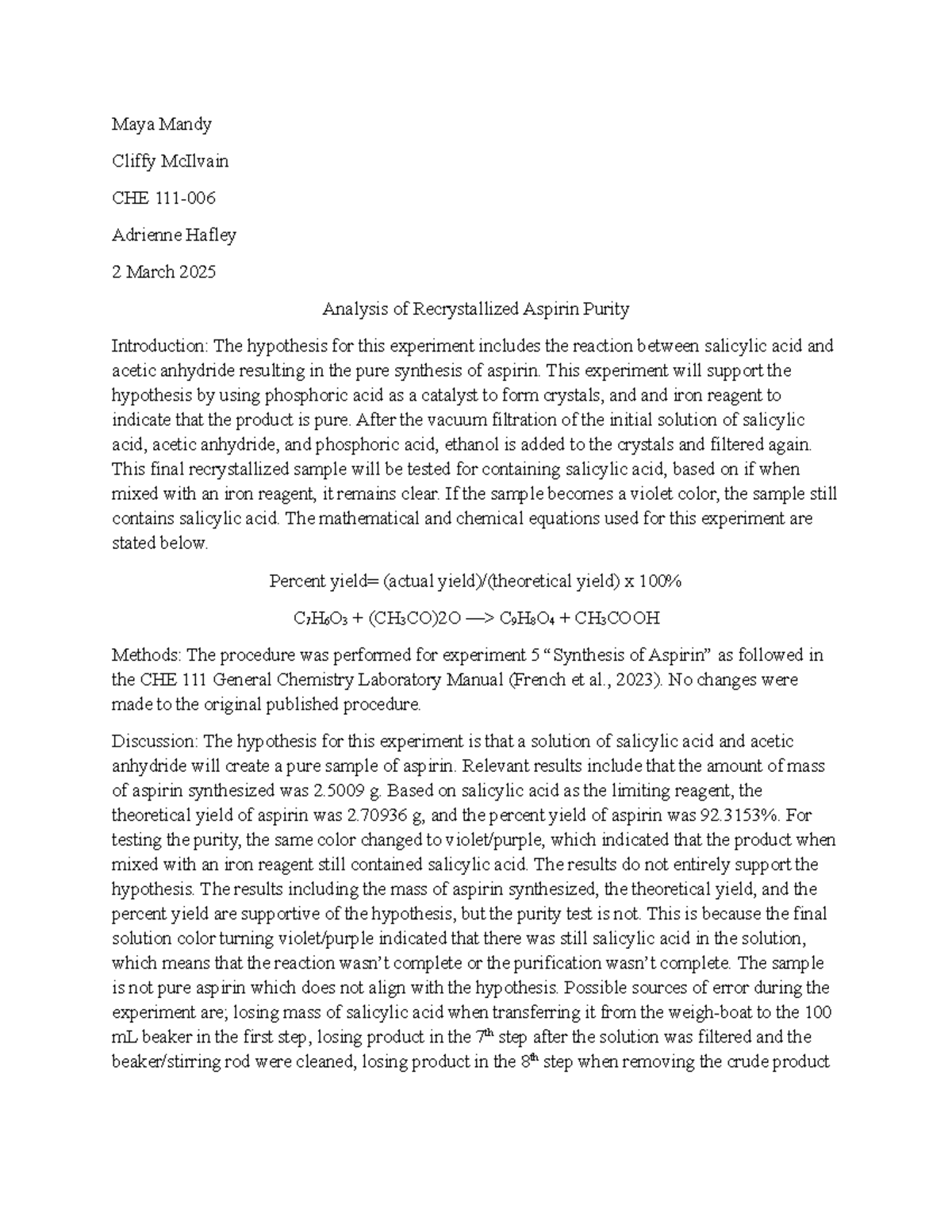 Maya Mandy

Cliffy McIlvain

CHE 111-006

Adrienne Hafley

2 March 2025

Analysis of Recrystallized Aspirin Purity

Introduction: The hypothesis for this experiment includes the reaction between salicylic acid and acetic anhydride resulting in the pure synthesis of aspirin. This experiment will support the hypothesis by using phosphoric acid as a catalyst to form crystals, and and iron reagent to indicate that the product is pure. After the vacuum filtration of the initial solution of salicylic acid, acetic anhydride, and phosphoric acid, ethanol is added to the crystals and filtered again. This final recrystallized sample will be tested for containing salicylic acid, based on if when mixed with an iron reagent, it remains clear. If the sample becomes a violet color, the sample still contains salicylic acid. The mathematical and chemical equations used for this experiment are stated below.

Percent yield= (actual yield)/(theoretical yield) x 100%

$C_7H_6O_3 + (CH_3CO)2O \longrightarrow C_9H_8O_4 + CH_3COOH$

Methods: The procedure was performed for experiment 5 "Synthesis of Aspirin" as followed in the CHE 111 General Chemistry Laboratory Manual (French et al., 2023). No changes were made to the original published procedure.

Discussion: The hypothesis for this experiment is that a solution of salicylic acid and acetic anhydride will create a pure sample of aspirin. Relevant results include that the amount of mass of aspirin synthesized was 2.5009 g. Based on salicylic acid as the limiting reagent, the theoretical yield of aspirin was 2.70936 g, and the percent yield of aspirin was 92.3153%. For testing the purity, the same color changed to violet/purple, which indicated that the product when mixed with an iron reagent still contained salicylic acid. The results do not entirely support the hypothesis. The results including the mass of aspirin synthesized, the theoretical yield, and the percent yield are supportive of the hypothesis, but the purity test is not. This is because the final solution color turning violet/purple indicated that there was still salicylic acid in the solution, which means that the reaction wasn't complete or the purification wasn't complete. The sample is not pure aspirin which does not align with the hypothesis. Possible sources of error during the experiment are; losing mass of salicylic acid when transferring it from the weigh-boat to the 100 mL beaker in the first step, losing product in the 7th step after the solution was filtered and the beaker/stirring rod were cleaned, losing product in the 8th step when removing the crude product